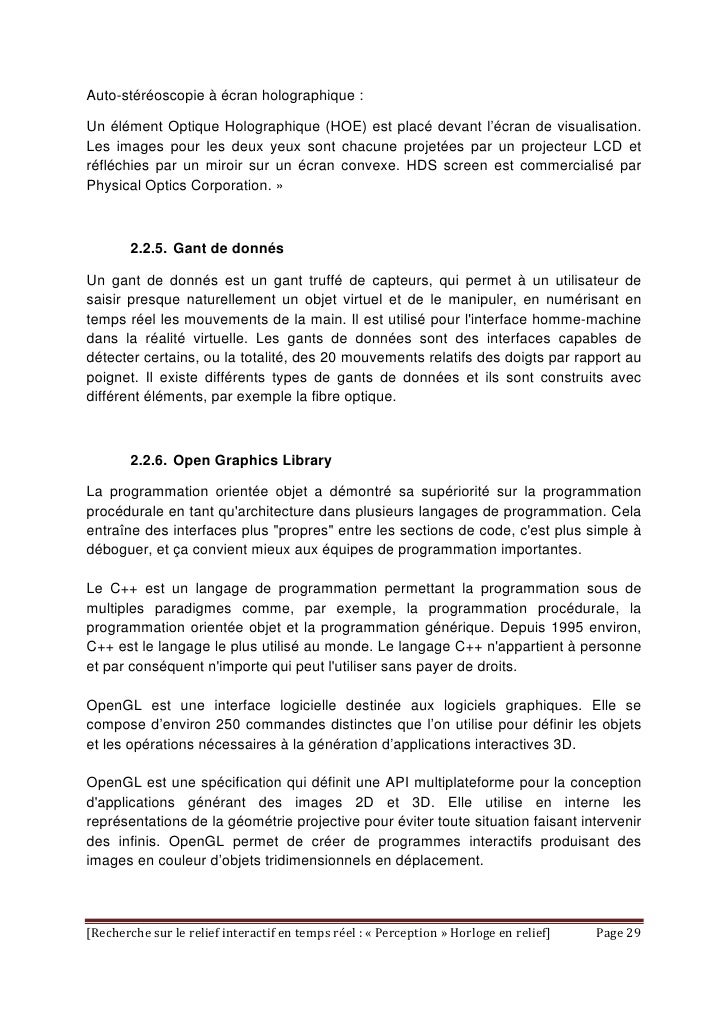 Auto-stéréoscopie à écran holographique :

Un élément Optique Holographique (HOE) est placé devant l'écran de visualisation. Les images pour les deux yeux sont chacune projetées par un projecteur LCD et réfléchies par un miroir sur un écran convexe. HDS screen est commercialisé par Physical Optics Corporation. »

2.2.5. Gant de donnés

Un gant de donnés est un gant truffé de capteurs, qui permet à un utilisateur de saisir presque naturellement un objet virtuel et de le manipuler, en numérisant en temps réel les mouvements de la main. Il est utilisé pour l'interface homme-machine dans la réalité virtuelle. Les gants de données sont des interfaces capables de détecter certains, ou la totalité, des 20 mouvements relatifs des doigts par rapport au poignet. Il existe différents types de gants de données et ils sont construits avec différent éléments, par exemple la fibre optique.

2.2.6. Open Graphics Library

La programmation orientée objet a démontré sa supériorité sur la programmation procédurale en tant qu'architecture dans plusieurs langages de programmation. Cela entraîne des interfaces plus "propres" entre les sections de code, c'est plus simple à déboguer, et ça convient mieux aux équipes de programmation importantes.

Le C++ est un langage de programmation permettant la programmation sous de multiples paradigmes comme, par exemple, la programmation procédurale, la programmation orientée objet et la programmation générique. Depuis 1995 environ, C++ est le langage le plus utilisé au monde. Le langage C++ n'appartient à personne et par conséquent n'importe qui peut l'utiliser sans payer de droits.

OpenGL est une interface logicielle destinée aux logiciels graphiques. Elle se compose d'environ 250 commandes distinctes que l'on utilise pour définir les objets et les opérations nécessaires à la génération d'applications interactives 3D.

OpenGL est une spécification qui définit une API multiplateforme pour la conception d'applications générant des images 2D et 3D. Elle utilise en interne les représentations de la géométrie projective pour éviter toute situation faisant intervenir des infinis. OpenGL permet de créer de programmes interactifs produisant des images en couleur d'objets tridimensionnels en déplacement.

[Recherche sur le relief interactif en temps réel : « Perception » Horloge en relief] Page 29